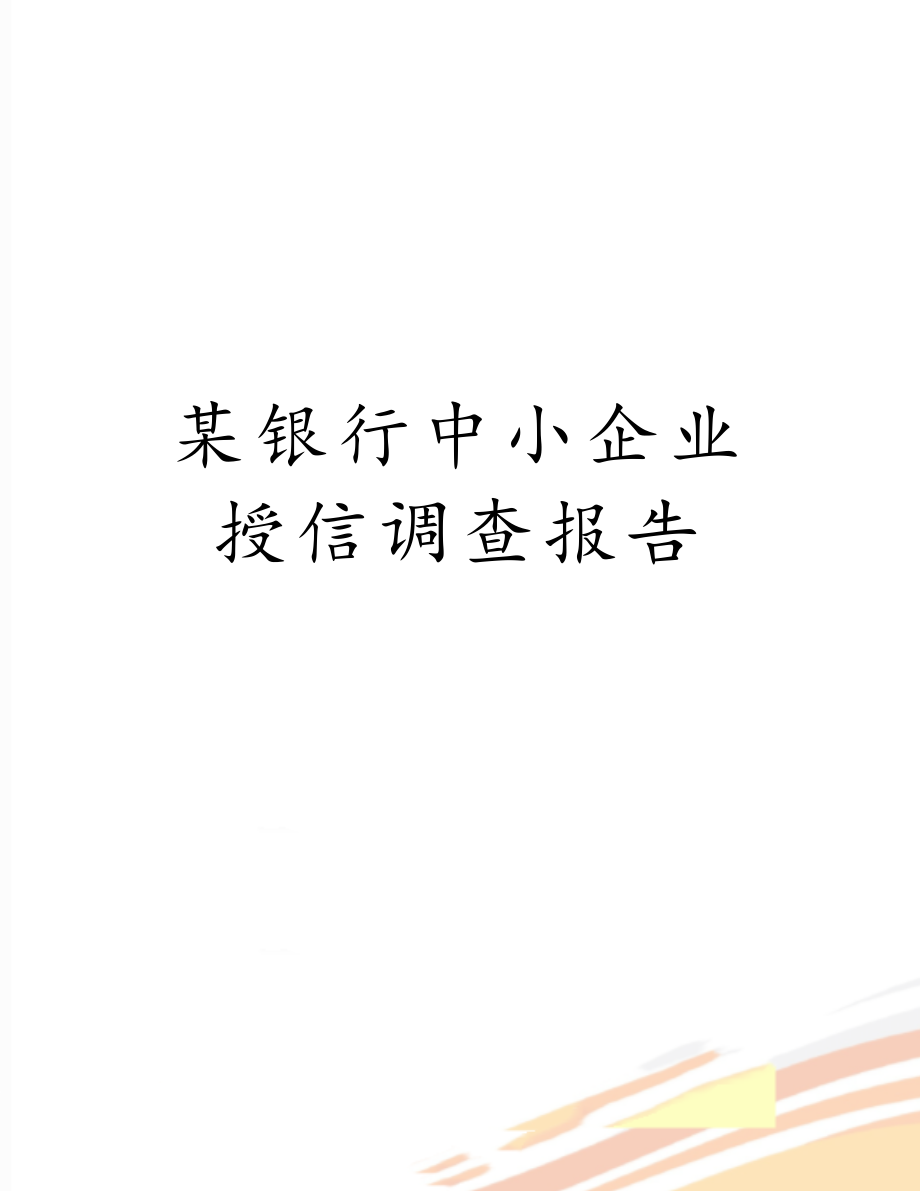 某银行中小企业授信调查报告